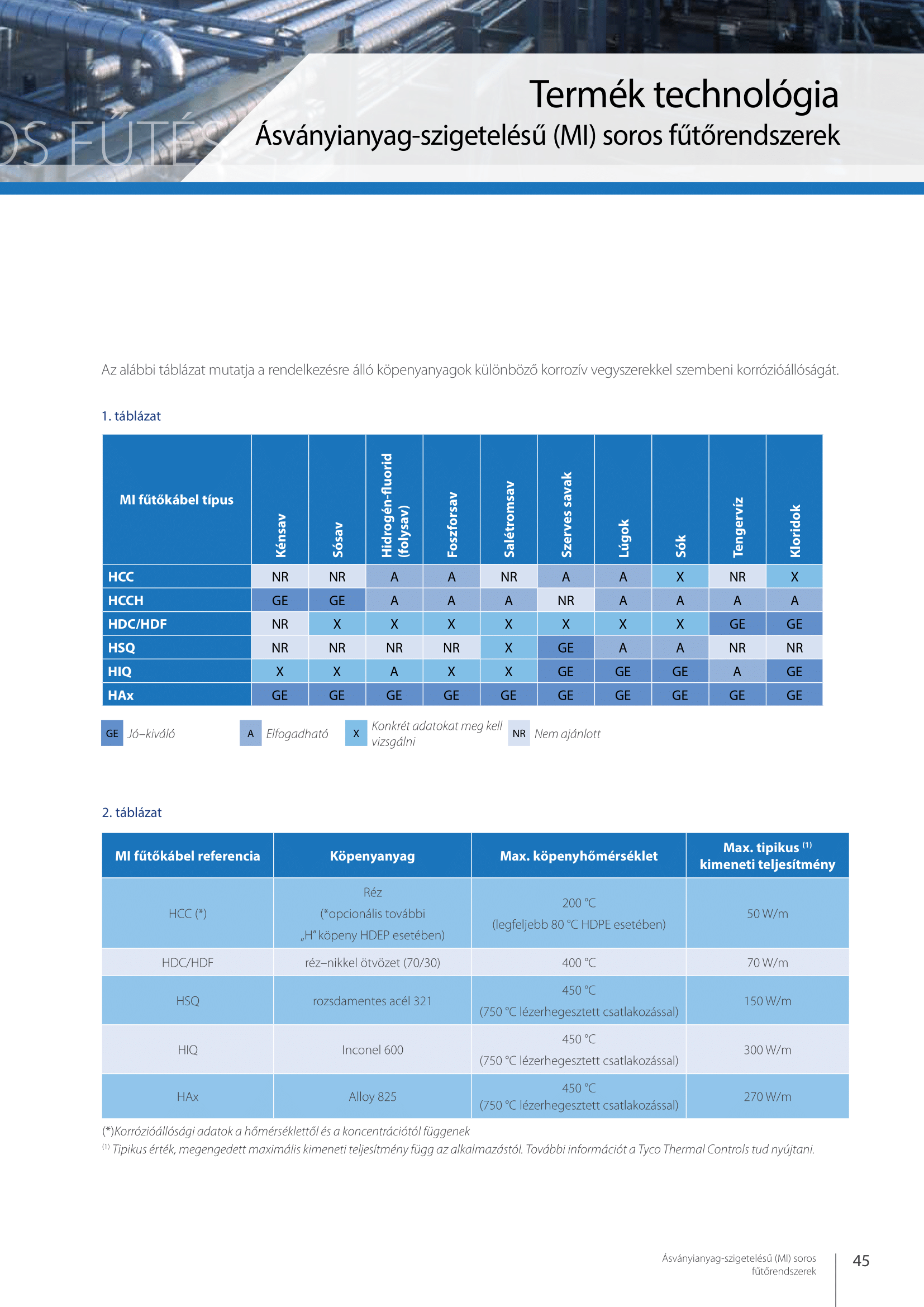 OS FŰTÉS

Termék technológia
Ásványianyag-szigetelésű (MI) soros fűtőrendszerek

Az alábbi táblázat mutatja a rendelkezésre álló köpenyanyagok különböző korrozív vegyszerekkel szembeni korrózióállóságát.

1. táblázat

| MI fűtőkábel típus | Kénsav | Sósav | Hidrogén-fluorid (folysav) | Foszforsav | Salétromsav | Szerves savak | Lúgok | Sók | Tengervíz | Kloridok |
|---|---|---|---|---|---|---|---|---|---|---|
| HCC | NR | NR | A | A | NR | A | A | X | NR | X |
| HCCH | GE | GE | A | A | A | NR | A | A | A | A |
| HDC/HDF | NR | X | X | X | X | X | X | X | GE | GE |
| HSQ | NR | NR | NR | NR | X | GE | A | A | NR | NR |
| HIQ | X | X | A | X | X | GE | GE | GE | A | GE |
| HAx | GE | GE | GE | GE | GE | GE | GE | GE | GE | GE |

GE Jó–kiváló A Elfogadható X Konkrét adatokat meg kell vizsgálni NR Nem ajánlott

2. táblázat

| MI fűtőkábel referencia | Köpenyanyag | Max. köpenyhőmérséklet | Max. tipikus $^{(1)}$ kimeneti teljesítmény |
|---|---|---|---|
| HCC (*) | Réz (*opcionális további „H" köpeny HDEP esetében) | 200 °C (legfeljebb 80 °C HDPE esetében) | 50 W/m |
| HDC/HDF | réz–nikkel ötvözet (70/30) | 400 °C | 70 W/m |
| HSQ | rozsdamentes acél 321 | 450 °C (750 °C lézerhegesztett csatlakozással) | 150 W/m |
| HIQ | Inconel 600 | 450 °C (750 °C lézerhegesztett csatlakozással) | 300 W/m |
| HAx | Alloy 825 | 450 °C (750 °C lézerhegesztett csatlakozással) | 270 W/m |

(*)Korrózióállósági adatok a hőmérséklettől és a koncentrációtól függenek
$^{(1)}$ Tipikus érték, megengedett maximális kimeneti teljesítmény függ az alkalmazástól. További információt a Tyco Thermal Controls tud nyújtani.

Ásványianyag-szigetelésű (MI) soros fűtőrendszerek
45